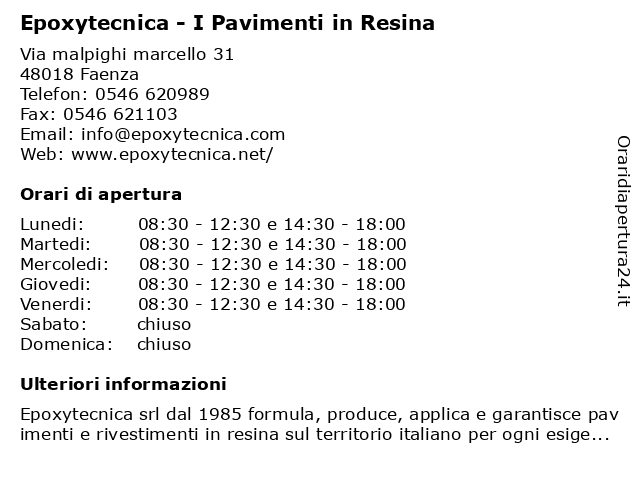 Epoxytecnica - I Pavimenti in Resina

Via malpighi marcello 31
48018 Faenza
Telefon: 0546 620989
Fax: 0546 621103
Email: info@epoxytecnica.com
Web: www.epoxytecnica.net/

Orari di apertura

| | |
|---|---|
| Lunedi: | 08:30 - 12:30 e 14:30 - 18:00 |
| Martedi: | 08:30 - 12:30 e 14:30 - 18:00 |
| Mercoledi: | 08:30 - 12:30 e 14:30 - 18:00 |
| Giovedi: | 08:30 - 12:30 e 14:30 - 18:00 |
| Venerdi: | 08:30 - 12:30 e 14:30 - 18:00 |
| Sabato: | chiuso |
| Domenica: | chiuso |

Ulteriori informazioni

Epoxytecnica srl dal 1985 formula, produce, applica e garantisce pavimenti e rivestimenti in resina sul territorio italiano per ogni esige...

Oraridiapertura24.it